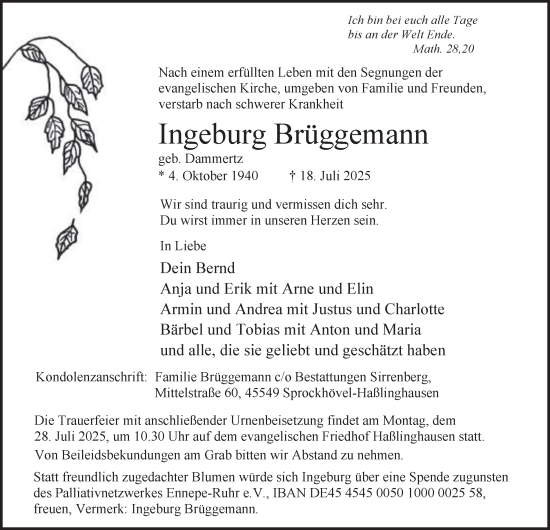 Ich bin bei euch alle Tage
bis an der Welt Ende.
Math. 28,20

Nach einem erfüllten Leben mit den Segnungen der evangelischen Kirche, umgeben von Familie und Freunden, verstarb nach schwerer Krankheit

Ingeburg Brüggemann
geb. Dammertz
* 4. Oktober 1940 † 18. Juli 2025

Wir sind traurig und vermissen dich sehr.
Du wirst immer in unseren Herzen sein.

In Liebe

Dein Bernd
Anja und Erik mit Arne und Elin
Armin und Andrea mit Justus und Charlotte
Bärbel und Tobias mit Anton und Maria
und alle, die sie geliebt und geschätzt haben

Kondolenzanschrift: Familie Brüggemann c/o Bestattungen Sirrenberg,
Mittelstraße 60, 45549 Sprockhövel-Haßlinghausen

Die Trauerfeier mit anschließender Urnenbeisetzung findet am Montag, dem 28. Juli 2025, um 10.30 Uhr auf dem evangelischen Friedhof Haßlinghausen statt.

Von Beileidsbekundungen am Grab bitten wir Abstand zu nehmen.

Statt freundlich zugedachter Blumen würde sich Ingeburg über eine Spende zugunsten des Palliativnetzwerkes Ennepe-Ruhr e.V., IBAN DE45 4545 0050 1000 0025 58, freuen, Vermerk: Ingeburg Brüggemann.